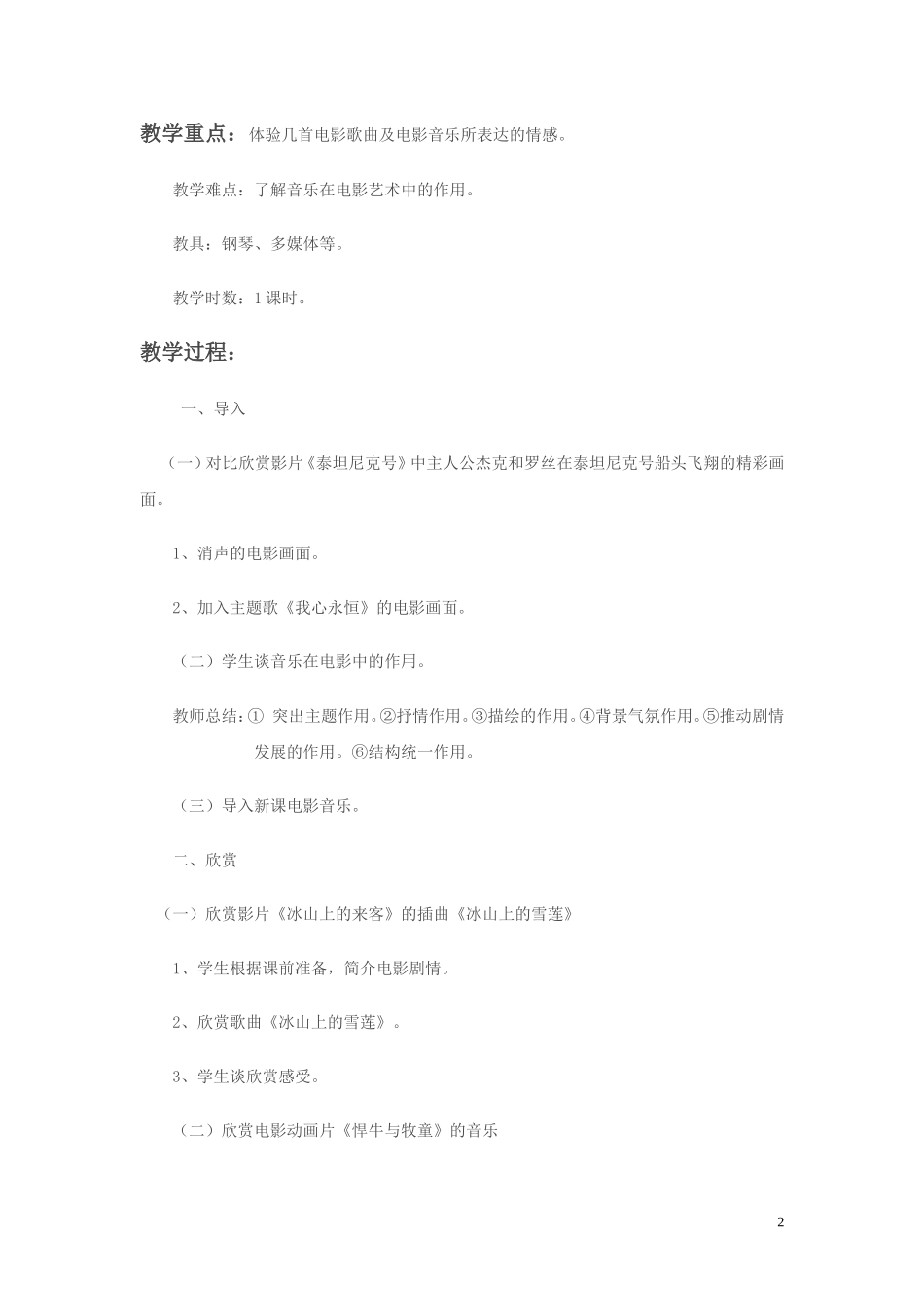 教学重点：体验几首电影歌曲及电影音乐所表达的情感。

教学难点：了解音乐在电影艺术中的作用。

教具：钢琴、多媒体等。

教学时数：1课时。

教学过程：

一、导入

（一）对比欣赏影片《泰坦尼克号》中主人公杰克和罗丝在泰坦尼克号船头飞翔的精彩画面。

1、消声的电影画面。

2、加入主题歌《我心永恒》的电影画面。

（二）学生谈音乐在电影中的作用。

教师总结：① 突出主题作用。②抒情作用。③描绘的作用。④背景气氛作用。⑤推动剧情发展的作用。⑥结构统一作用。

（三）导入新课电影音乐。

二、欣赏

（一）欣赏影片《冰山上的来客》的插曲《冰山上的雪莲》

1、学生根据课前准备，简介电影剧情。

2、欣赏歌曲《冰山上的雪莲》。

3、学生谈欣赏感受。

（二）欣赏电影动画片《悍牛与牧童》的音乐

2